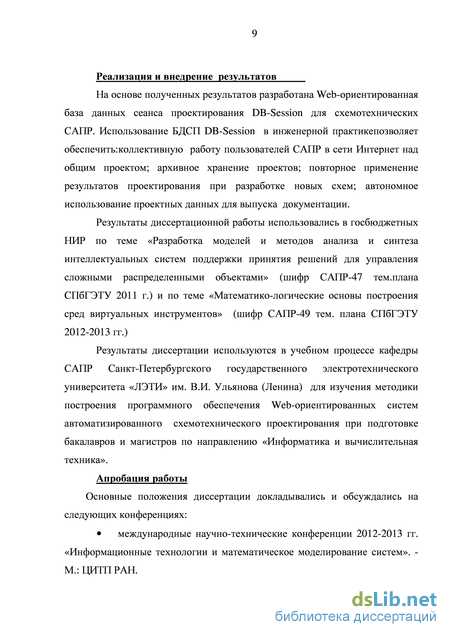 9

Реализация и внедрение результатов

На основе полученных результатов разработана Web-ориентированная база данных сеанса проектирования DB-Session для схемотехнических САПР. Использование БДСП DB-Session в инженерной практикепозволяет обеспечить:коллективную работу пользователей САПР в сети Интернет над общим проектом; архивное хранение проектов; повторное применение результатов проектирования при разработке новых схем; автономное использование проектных данных для выпуска документации.

Результаты диссертационной работы использовались в госбюджетных НИР по теме «Разработка моделей и методов анализа и синтеза интеллектуальных систем поддержки принятия решений для управления сложными распределенными объектами» (шифр САПР-47 тем.плана СПбГЭТУ 2011 г.) и по теме «Математико-логические основы построения сред виртуальных инструментов» (шифр САПР-49 тем. плана СПбГЭТУ 2012-2013 гг.)

Результаты диссертации используются в учебном процессе кафедры САПР Санкт-Петербургского государственного электротехнического университета «ЛЭТИ» им. В.И. Ульянова (Ленина) для изучения методики построения программного обеспечения Web-ориентированных систем автоматизированного схемотехнического проектирования при подготовке бакалавров и магистров по направлению «Информатика и вычислительная техника».

Апробация работы

Основные положения диссертации докладывались и обсуждались на следующих конференциях:

• международные научно-технические конференции 2012-2013 гг. «Информационные технологии и математическое моделирование систем». - М.: ЦИТП РАН.

dsLib.net
библиотека диссертаций